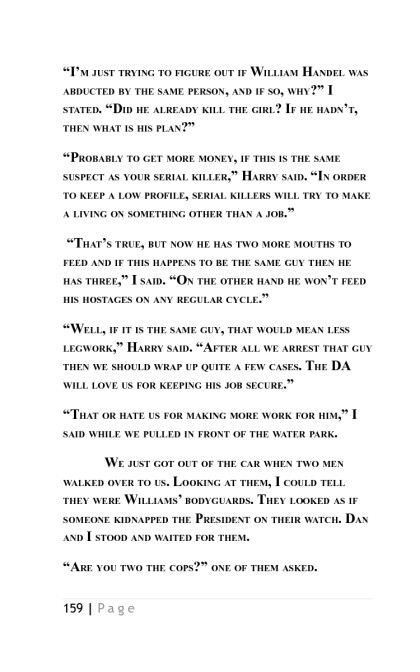 “I’m just trying to figure out if William Handel was abducted by the same person, and if so, why?” I stated. “Did he already kill the girl? If he hadn’t, then what is his plan?”

“Probably to get more money, if this is the same suspect as your serial killer,” Harry said. “In order to keep a low profile, serial killers will try to make a living on something other than a job.”

“That’s true, but now he has two more mouths to feed and if this happens to be the same guy then he has three,” I said. “On the other hand he won’t feed his hostages on any regular cycle.”

“Well, if it is the same guy, that would mean less legwork,” Harry said. “After all we arrest that guy then we should wrap up quite a few cases. The DA will love us for keeping his job secure.”

“That or hate us for making more work for him,” I said while we pulled in front of the water park.

We just got out of the car when two men walked over to us. Looking at them, I could tell they were Williams’ bodyguards. They looked as if someone kidnapped the President on their watch. Dan and I stood and waited for them.

“Are you two the cops?” one of them asked.

159 | Page